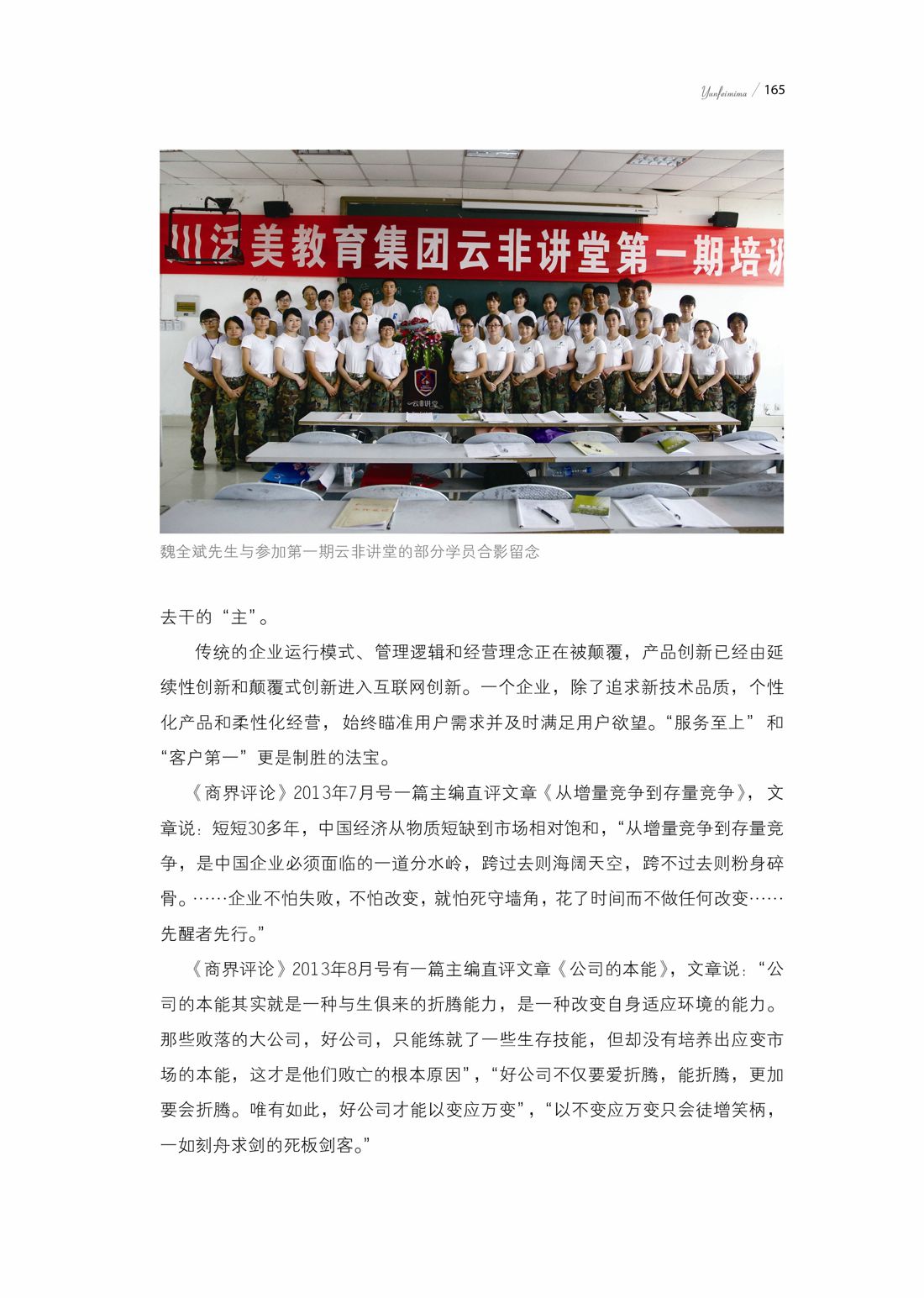 Yunfeimima / 165

川泛美教育集团云非讲堂第一期培训

云非讲堂

魏全斌先生与参加第一期云非讲堂的部分学员合影留念

去干的“主”。

传统的企业运行模式、管理逻辑和经营理念正在被颠覆，产品创新已经由延续性创新和颠覆式创新进入互联网创新。一个企业，除了追求新技术品质，个性化产品和柔性化经营，始终瞄准用户需求并及时满足用户欲望。“服务至上”和“客户第一”更是制胜的法宝。

《商界评论》2013年7月号一篇主编直评文章《从增量竞争到存量竞争》，文章说：短短30多年，中国经济从物质短缺到市场相对饱和，“从增量竞争到存量竞争，是中国企业必须面临的一道分水岭，跨过去则海阔天空，跨不过去则粉身碎骨。……企业不怕失败，不怕改变，就怕死守墙角，花了时间而不做任何改变……先醒者先行。”

《商界评论》2013年8月号有一篇主编直评文章《公司的本能》，文章说：“公司的本能其实就是一种与生俱来的折腾能力，是一种改变自身适应环境的能力。那些败落的大公司，好公司，只能练就了一些生存技能，但却没有培养出应变市场的本能，这才是他们败亡的根本原因”，“好公司不仅要爱折腾，能折腾，更加要会折腾。唯有如此，好公司才能以变应万变”，“以不变应万变只会徒增笑柄，一如刻舟求剑的死板剑客。”